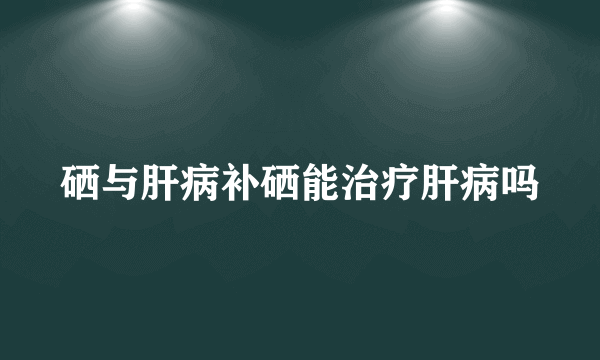 硒与肝病补硒能治疗肝病吗